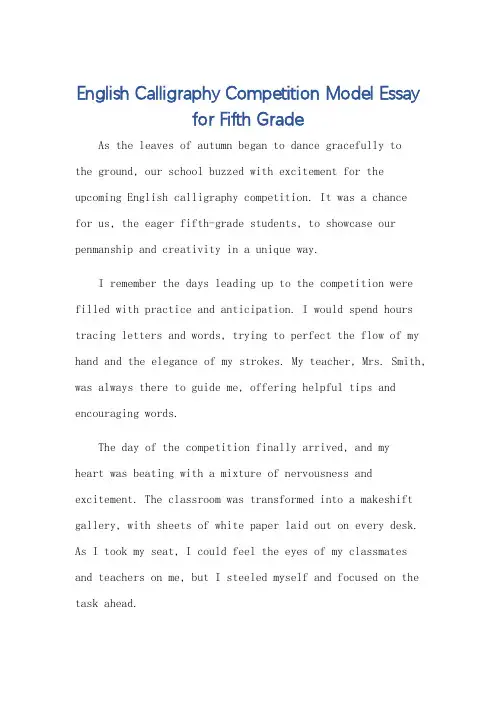 English Calligraphy Competition Model Essay for Fifth Grade

As the leaves of autumn began to dance gracefully to the ground, our school buzzed with excitement for the upcoming English calligraphy competition. It was a chance for us, the eager fifth-grade students, to showcase our penmanship and creativity in a unique way.

I remember the days leading up to the competition were filled with practice and anticipation. I would spend hours tracing letters and words, trying to perfect the flow of my hand and the elegance of my strokes. My teacher, Mrs. Smith, was always there to guide me, offering helpful tips and encouraging words.

The day of the competition finally arrived, and my heart was beating with a mixture of nervousness and excitement. The classroom was transformed into a makeshift gallery, with sheets of white paper laid out on every desk. As I took my seat, I could feel the eyes of my classmates and teachers on me, but I steeled myself and focused on the task ahead.